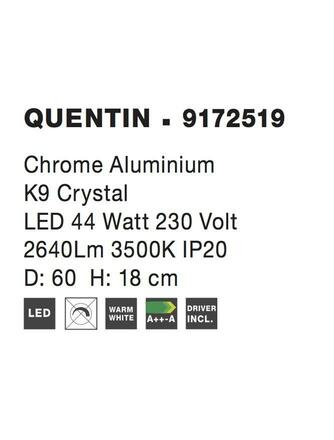 QUENTIN - 9172519

Chrome Aluminium
K9 Crystal
LED 44 Watt 230 Volt
2640Lm 3500K IP20
D: 60 H: 18 cm

LED

WARM WHITE

A++-A

DRIVER INCL.